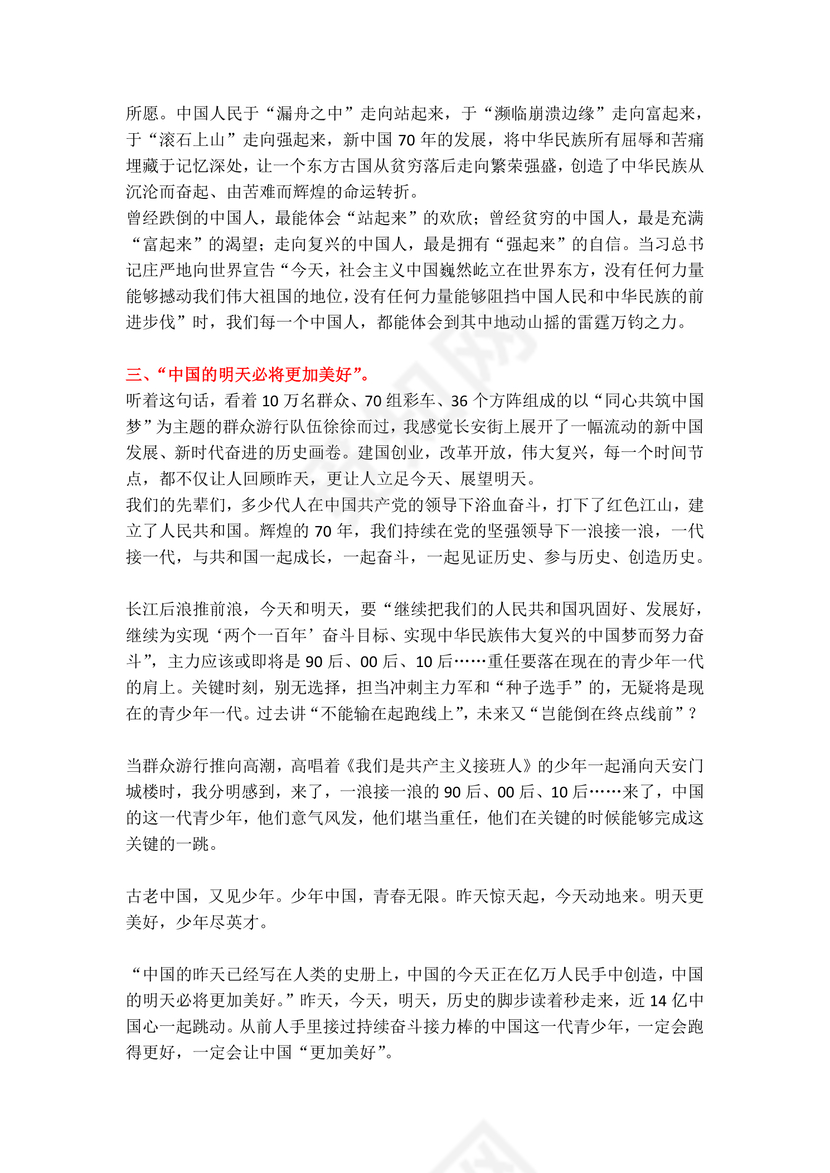 所愿。中国人民于“漏舟之中”走向站起来，于“濒临崩溃边缘”走向富起来，于“滚石上山”走向强起来，新中国 70 年的发展，将中华民族所有屈辱和苦痛埋藏于记忆深处，让一个东方古国从贫穷落后走向繁荣强盛，创造了中华民族从沉沦而奋起、由苦难而辉煌的命运转折。
曾经跌倒的中国人，最能体会“站起来”的欢欣；曾经贫穷的中国人，最是充满“富起来”的渴望；走向复兴的中国人，最是拥有“强起来”的自信。当习总书记庄严地向世界宣告“今天，社会主义中国巍然屹立在世界东方，没有任何力量能够撼动我们伟大祖国的地位，没有任何力量能够阻挡中国人民和中华民族的前进步伐”时，我们每一个中国人，都能体会到其中地动山摇的雷霆万钧之力。

三、“中国的明天必将更加美好”。
听着这句话，看着 10 万名群众、70 组彩车、36 个方阵组成的以“同心共筑中国梦”为主题的群众游行队伍徐徐而过，我感觉长安街上展开了一幅流动的新中国发展、新时代奋进的历史画卷。建国创业，改革开放，伟大复兴，每一个时间节点，都不仅让人回顾昨天，更让人立足今天、展望明天。
我们的先辈们，多少代人在中国共产党的领导下浴血奋斗，打下了红色江山，建立了人民共和国。辉煌的 70 年，我们持续在党的坚强领导下一浪接一浪，一代接一代，与共和国一起成长，一起奋斗，一起见证历史、参与历史、创造历史。

长江后浪推前浪，今天和明天，要“继续把我们的人民共和国巩固好、发展好，继续为实现‘两个一百年’奋斗目标、实现中华民族伟大复兴的中国梦而努力奋斗”，主力应该或即将是 90 后、00 后、10 后……重任要落在现在的青少年一代的肩上。关键时刻，别无选择，担当冲刺主力军和“种子选手”的，无疑将是现在的青少年一代。过去讲“不能输在起跑线上”，未来又“岂能倒在终点线前”？

当群众游行推向高潮，高唱着《我们是共产主义接班人》的少年一起涌向天安门城楼时，我分明感到，来了，一浪接一浪的 90 后、00 后、10 后……来了，中国的这一代青少年，他们意气风发，他们堪当重任，他们在关键的时候能够完成这关键的一跳。

古老中国，又见少年。少年中国，青春无限。昨天惊天起，今天动地来。明天更美好，少年尽英才。

“中国的昨天已经写在人类的史册上，中国的今天正在亿万人民手中创造，中国的明天必将更加美好。”昨天，今天，明天，历史的脚步读着秒走来，近 14 亿中国心一起跳动。从前人手里接过持续奋斗接力棒的中国这一代青少年，一定会跑得更好，一定会让中国“更加美好”。